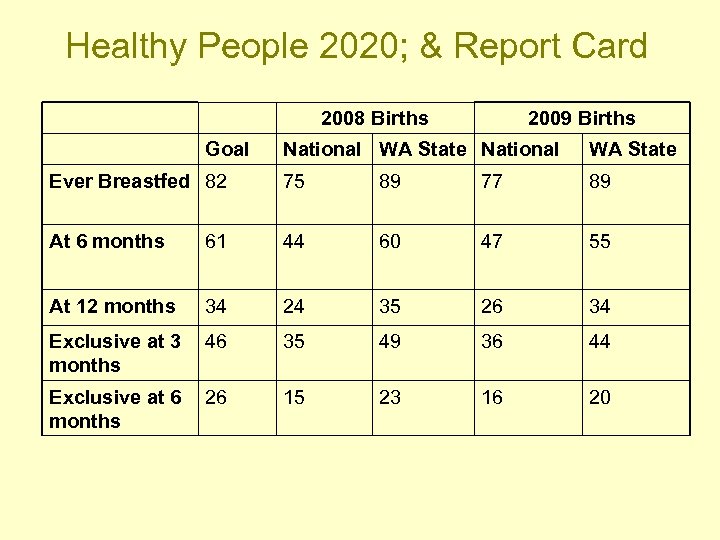 Healthy People 2020; & Report Card

|  |  | 2008 Births |  | 2009 Births |  |
|---|---|---|---|---|---|
|  | Goal | National | WA State | National | WA State |
| Ever Breastfed | 82 | 75 | 89 | 77 | 89 |
| At 6 months | 61 | 44 | 60 | 47 | 55 |
| At 12 months | 34 | 24 | 35 | 26 | 34 |
| Exclusive at 3 months | 46 | 35 | 49 | 36 | 44 |
| Exclusive at 6 months | 26 | 15 | 23 | 16 | 20 |